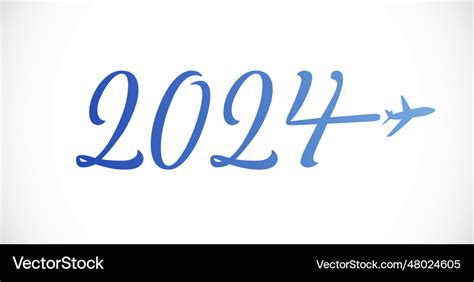 2024

VectorStock

VectorStock.com/48024605